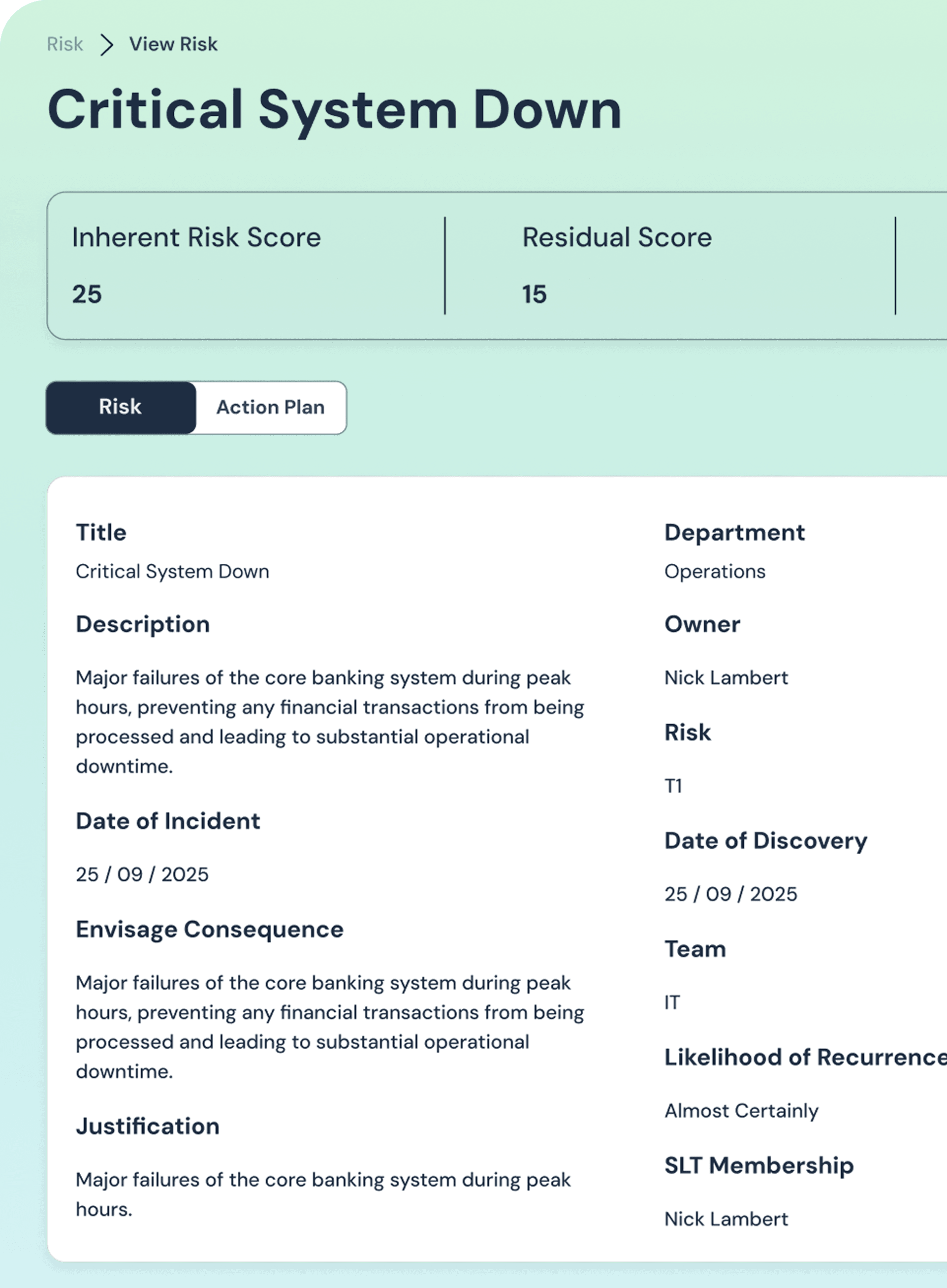 Risk > View Risk

Critical System Down

Inherent Risk Score

25

Residual Score

15

Risk Action Plan

Title

Critical System Down

Description

Major failures of the core banking system during peak hours, preventing any financial transactions from being processed and leading to substantial operational downtime.

Date of Incident

25 / 09 / 2025

Envisage Consequence

Major failures of the core banking system during peak hours, preventing any financial transactions from being processed and leading to substantial operational downtime.

Justification

Major failures of the core banking system during peak hours.

Department

Operations

Owner

Nick Lambert

Risk

T1

Date of Discovery

25 / 09 / 2025

Team

IT

Likelihood of Recurrence

Almost Certainly

SLT Membership

Nick Lambert